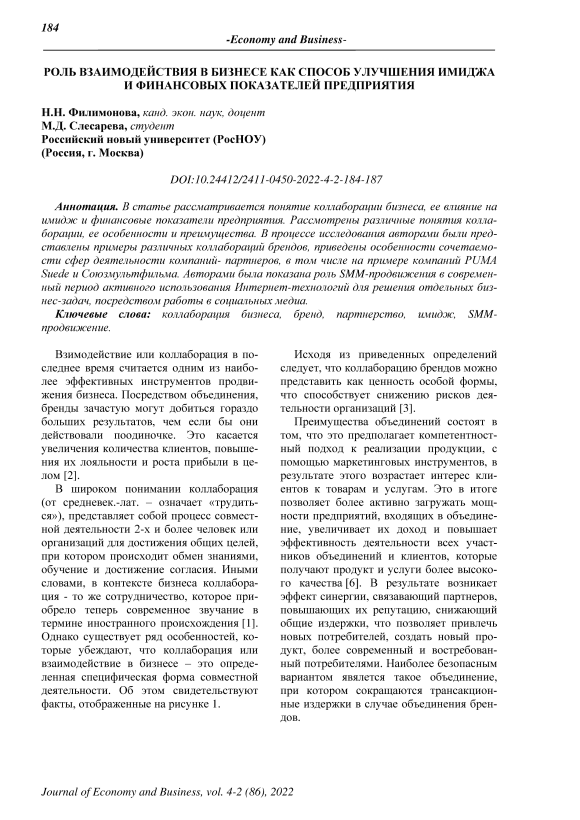 184

-Economy and Business-

РОЛЬ ВЗАИМОДЕЙСТВИЯ В БИЗНЕСЕ КАК СПОСОБ УЛУЧШЕНИЯ ИМИДЖА И ФИНАНСОВЫХ ПОКАЗАТЕЛЕЙ ПРЕДПРИЯТИЯ

Н.Н. Филимонова, канд. экон. наук, доцент
М.Д. Слесарева, студент
Российский новый университет (РосНОУ)
(Россия, г. Москва)

DOI:10.24412/2411-0450-2022-4-2-184-187

Аннотация. В статье рассматривается понятие коллаборации бизнеса, ее влияние на имидж и финансовые показатели предприятия. Рассмотрены различные понятия коллаборации, ее особенности и преимущества. В процессе исследования авторами были представлены примеры различных коллабораций брендов, приведены особенности сочетаемости сфер деятельности компаний- партнеров, в том числе на примере компаний PUMA Suede и Союзмультфильма. Авторами была показана роль SMM-продвижения в современный период активного использования Интернет-технологий для решения отдельных бизнес-задач, посредством работы в социальных медиа.

Ключевые слова: коллаборация бизнеса, бренд, партнерство, имидж, SMM-продвижение.

Взимодействие или коллаборация в последнее время считается одним из наиболее эффективных инструментов продвижения бизнеса. Посредством объединения, бренды зачастую могут добиться гораздо больших результатов, чем если бы они действовали поодиночке. Это касается увеличения количества клиентов, повышения их лояльности и роста прибыли в целом [2].

В широком понимании коллаборация (от средневек.-лат. – означает «трудиться»), представляет собой процесс совместной деятельности 2-х и более человек или организаций для достижения общих целей, при котором происходит обмен знаниями, обучение и достижение согласия. Иными словами, в контексте бизнеса коллаборация - то же сотрудничество, которое приобрело теперь современное звучание в термине иностранного происхождения [1]. Однако существует ряд особенностей, которые убеждают, что коллаборация или взаимодействие в бизнесе – это определенная специфическая форма совместной деятельности. Об этом свидетельствуют факты, отображенные на рисунке 1.

Исходя из приведенных определений следует, что коллаборацию брендов можно представить как ценность особой формы, что способствует снижению рисков деятельности организаций [3].

Преимущества объединений состоят в том, что это предполагает компетентностный подход к реализации продукции, с помощью маркетинговых инструментов, в результате этого возрастает интерес клиентов к товарам и услугам. Это в итоге позволяет более активно загружать мощности предприятий, входящих в объединение, увеличивает их доход и повышает эффективность деятельности всех участников объединений и клиентов, которые получают продукт и услуги более высокого качества [6]. В результате возникает эффект синергии, связавающий партнеров, повышающих их репутацию, снижающий общие издержки, что позволяет привлечь новых потребителей, создать новый продукт, более современный и востребованный потребителями. Наиболее безопасным вариантом является такое объединение, при котором сокращаются трансакционные издержки в случае объединения брендов.

Journal of Economy and Business, vol. 4-2 (86), 2022